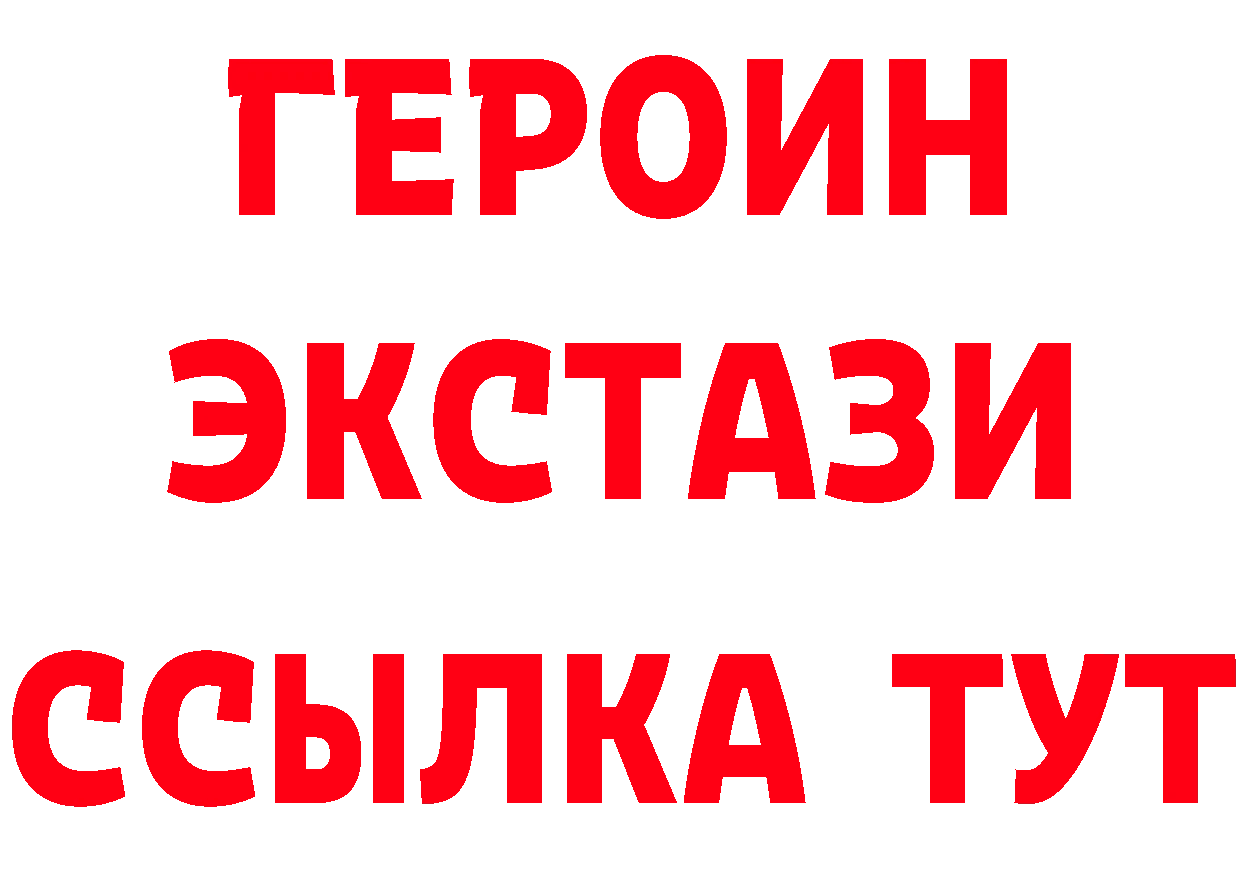 ГЕРОИН
ЭКСТАЗИ
ССЫЛКА ТУТ